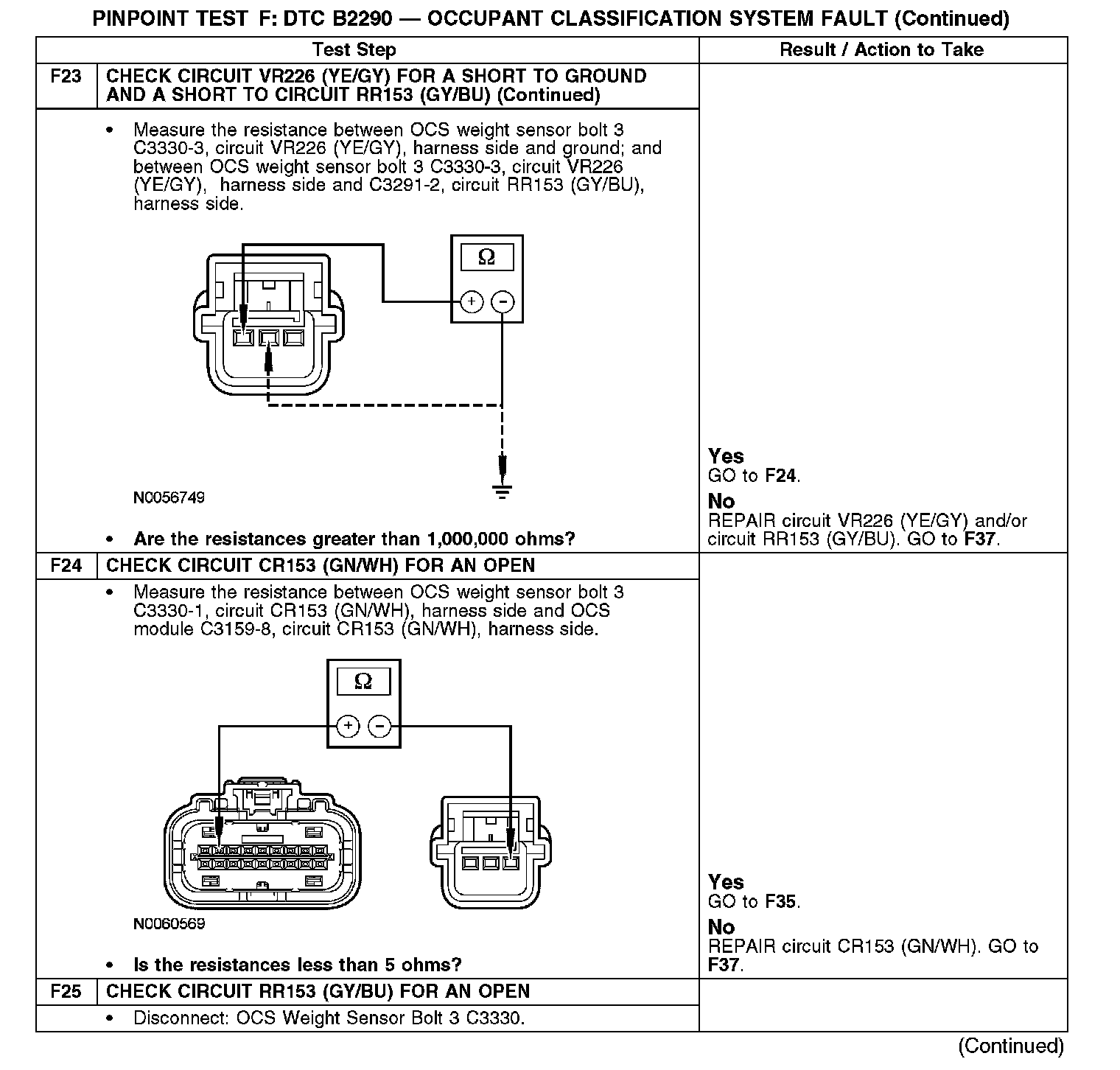 PINPOINT TEST F: DTC B2290 — OCCUPANT CLASSIFICATION SYSTEM FAULT (Continued)

| | Test Step | Result / Action to Take |
|---|---|---|
| F23 | CHECK CIRCUIT VR226 (YE/GY) FOR A SHORT TO GROUND AND A SHORT TO CIRCUIT RR153 (GY/BU) (Continued) | |
| | • Measure the resistance between OCS weight sensor bolt 3 C3330-3, circuit VR226 (YE/GY), harness side and ground; and between OCS weight sensor bolt 3 C3330-3, circuit VR226 (YE/GY), harness side and C3291-2, circuit RR153 (GY/BU), harness side. Ω + − N0056749 • Are the resistances greater than 1,000,000 ohms? | Yes GO to F24. No REPAIR circuit VR226 (YE/GY) and/or circuit RR153 (GY/BU). GO to F37. |
| F24 | CHECK CIRCUIT CR153 (GN/WH) FOR AN OPEN | |
| | • Measure the resistance between OCS weight sensor bolt 3 C3330-1, circuit CR153 (GN/WH), harness side and OCS module C3159-8, circuit CR153 (GN/WH), harness side. Ω + − N0060569 • Is the resistances less than 5 ohms? | Yes GO to F35. No REPAIR circuit CR153 (GN/WH). GO to F37. |
| F25 | CHECK CIRCUIT RR153 (GY/BU) FOR AN OPEN | |
| | • Disconnect: OCS Weight Sensor Bolt 3 C3330. | |

(Continued)